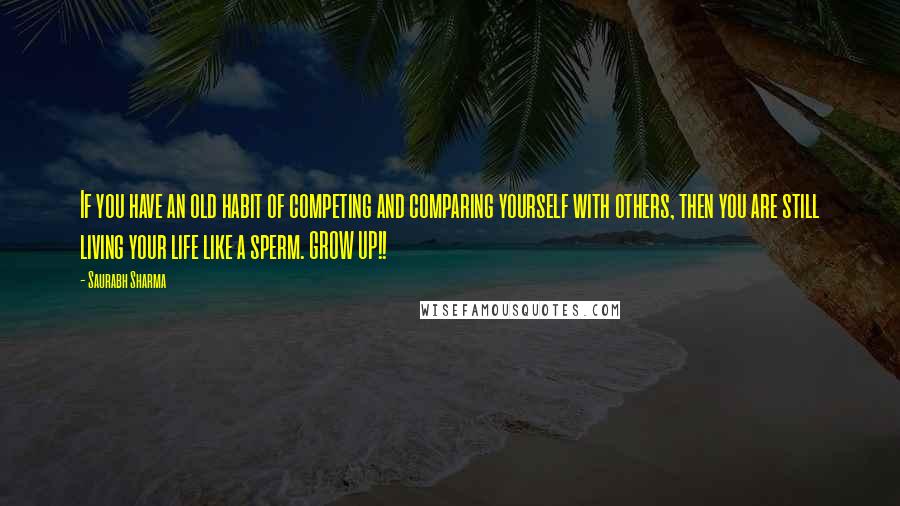 If you have an old habit of competing and comparing yourself with others, then you are still living your life like a sperm. GROW UP!!

- Saurabh Sharma

WISEFAMOUSQUOTES.COM